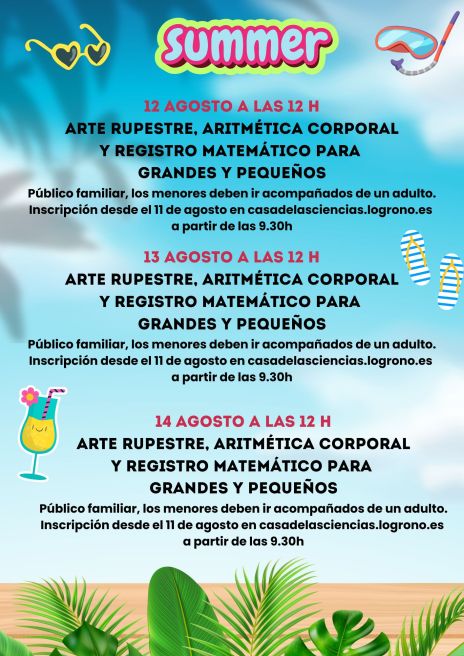 summer

12 AGOSTO A LAS 12 H
ARTE RUPESTRE, ARITMÉTICA CORPORAL Y REGISTRO MATEMÁTICO PARA GRANDES Y PEQUEÑOS
Público familiar, los menores deben ir acompañados de un adulto. Inscripción desde el 11 de agosto en casadelasciencias.logrono.es a partir de las 9.30h

13 AGOSTO A LAS 12 H
ARTE RUPESTRE, ARITMÉTICA CORPORAL Y REGISTRO MATEMÁTICO PARA GRANDES Y PEQUEÑOS
Público familiar, los menores deben ir acompañados de un adulto. Inscripción desde el 11 de agosto en casadelasciencias.logrono.es a partir de las 9.30h

14 AGOSTO A LAS 12 H
ARTE RUPESTRE, ARITMÉTICA CORPORAL Y REGISTRO MATEMÁTICO PARA GRANDES Y PEQUEÑOS
Público familiar, los menores deben ir acompañados de un adulto. Inscripción desde el 11 de agosto en casadelasciencias.logrono.es a partir de las 9.30h